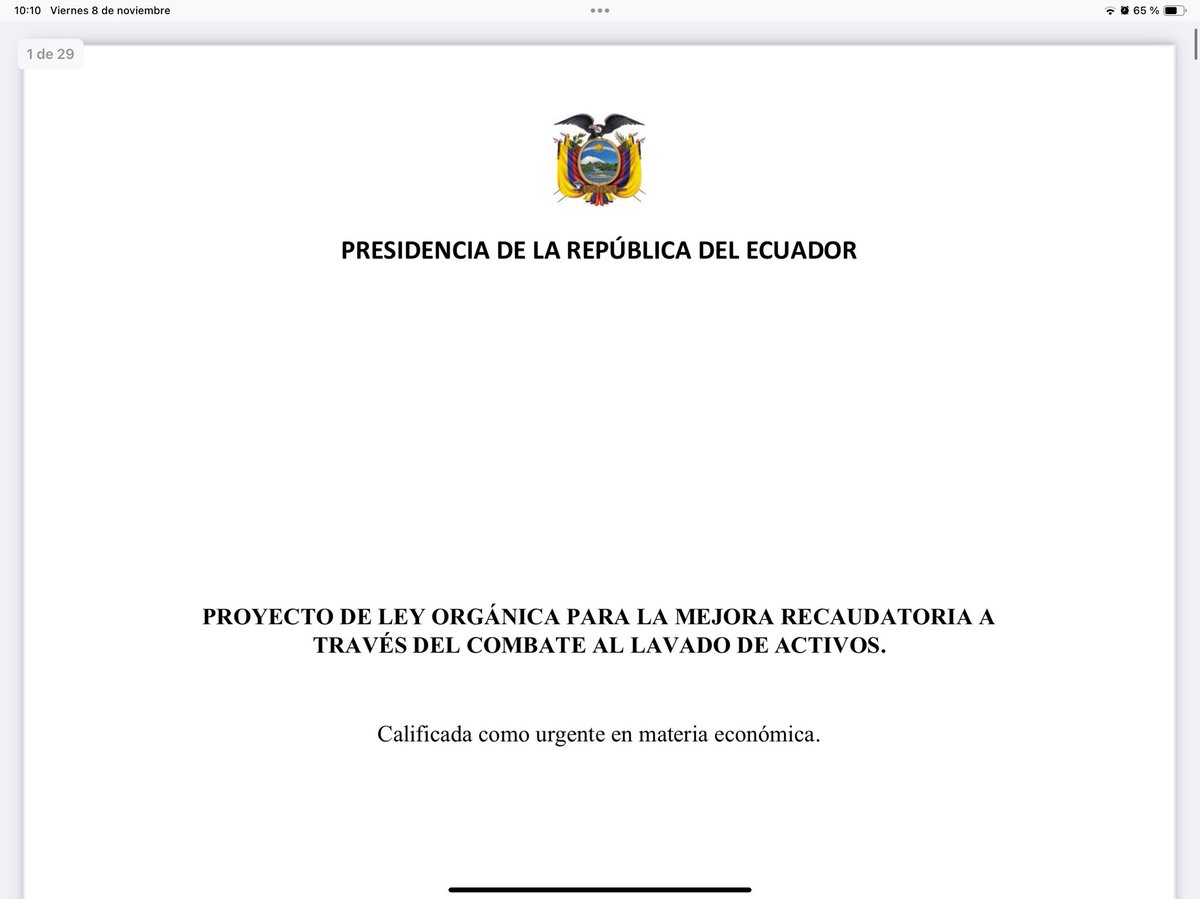 10:10 Viernes 8 de noviembre

65 %

1 de 29

PRESIDENCIA DE LA REPÚBLICA DEL ECUADOR

PROYECTO DE LEY ORGÁNICA PARA LA MEJORA RECAUDATORIA A TRAVÉS DEL COMBATE AL LAVADO DE ACTIVOS.

Calificada como urgente en materia económica.